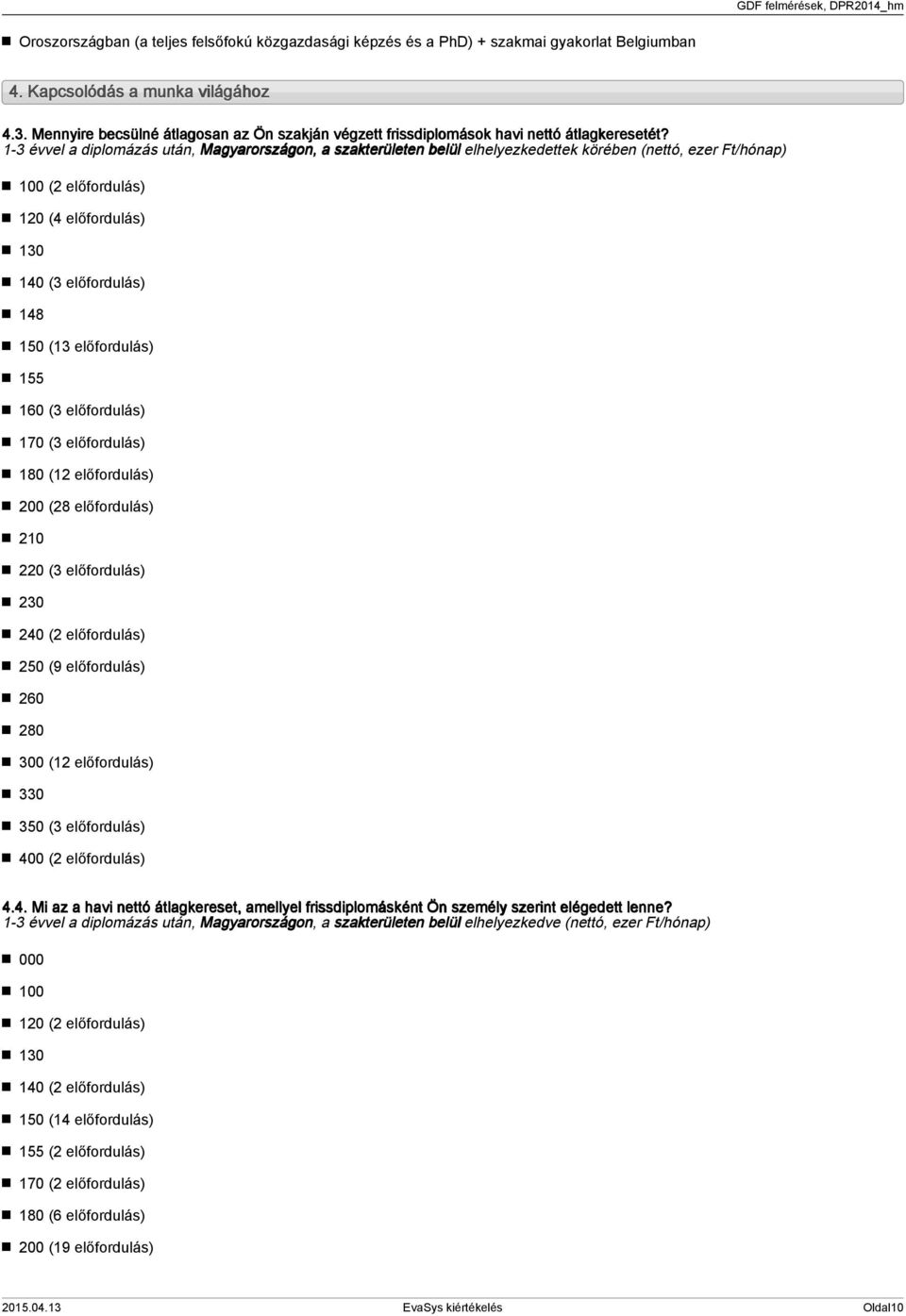 GDF felmérések, DPR2014_hm

Oroszországban (a teljes felsőfokú közgazdasági képzés és a PhD) + szakmai gyakorlat Belgiumban

4. Kapcsolódás a munka világához

4.3. Mennyire becsülné átlagosan az Ön szakján végzett frissdiplomások havi nettó átlagkeresetét?
1-3 évvel a diplomázás után, Magyarországon, a szakterületen belül elhelyezkedettek körében (nettó, ezer Ft/hónap)

100 (2 előfordulás)

120 (4 előfordulás)

130

140 (3 előfordulás)

148

150 (13 előfordulás)

155

160 (3 előfordulás)

170 (3 előfordulás)

180 (12 előfordulás)

200 (28 előfordulás)

210

220 (3 előfordulás)

230

240 (2 előfordulás)

250 (9 előfordulás)

260

280

300 (12 előfordulás)

330

350 (3 előfordulás)

400 (2 előfordulás)

4.4. Mi az a havi nettó átlagkereset, amellyel frissdiplomásként Ön személy szerint elégedett lenne?
1-3 évvel a diplomázás után, Magyarországon, a szakterületen belül elhelyezkedve (nettó, ezer Ft/hónap)

000

100

120 (2 előfordulás)

130

140 (2 előfordulás)

150 (14 előfordulás)

155 (2 előfordulás)

170 (2 előfordulás)

180 (6 előfordulás)

200 (19 előfordulás)

2015.04.13 EvaSys kiértékelés Oldal10